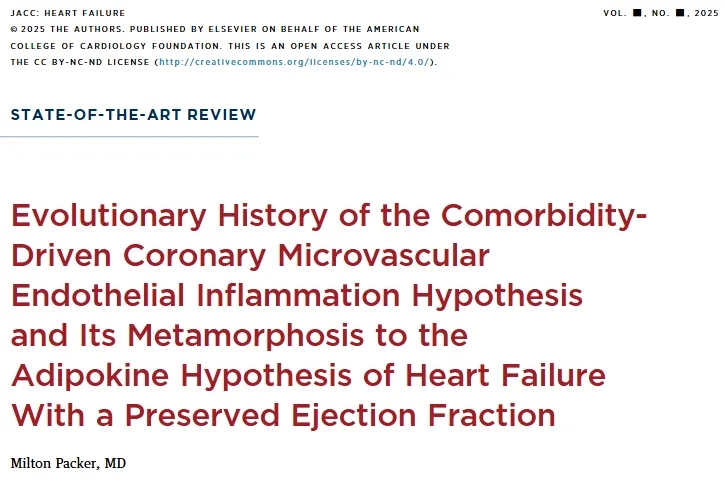 JACC: HEART FAILURE

VOL. ■, NO. ■, 2025

© 2025 THE AUTHORS. PUBLISHED BY ELSEVIER ON BEHALF OF THE AMERICAN COLLEGE OF CARDIOLOGY FOUNDATION. THIS IS AN OPEN ACCESS ARTICLE UNDER THE CC BY-NC-ND LICENSE (http://creativecommons.org/licenses/by-nc-nd/4.0/).

STATE-OF-THE-ART REVIEW

Evolutionary History of the Comorbidity-Driven Coronary Microvascular Endothelial Inflammation Hypothesis and Its Metamorphosis to the Adipokine Hypothesis of Heart Failure With a Preserved Ejection Fraction

Milton Packer, MD